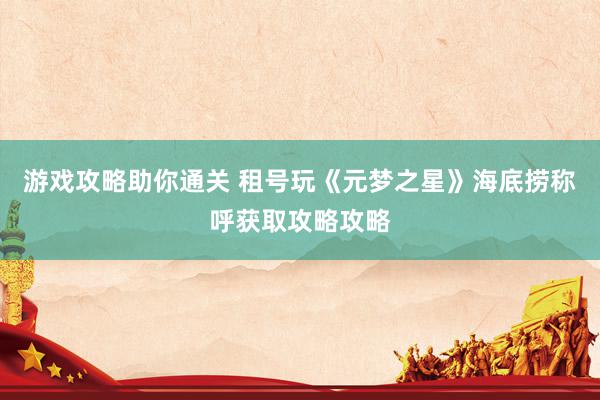 游戏攻略助你通关 租号玩《元梦之星》海底捞称呼获取攻略攻略